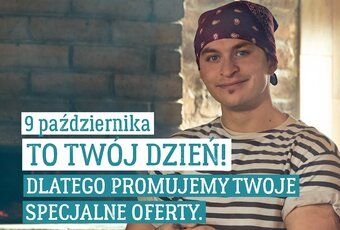 9 października

TO TWÓJ DZIEŃ!

DLATEGO PROMUJEMY TWOJE SPECJALNE OFERTY.